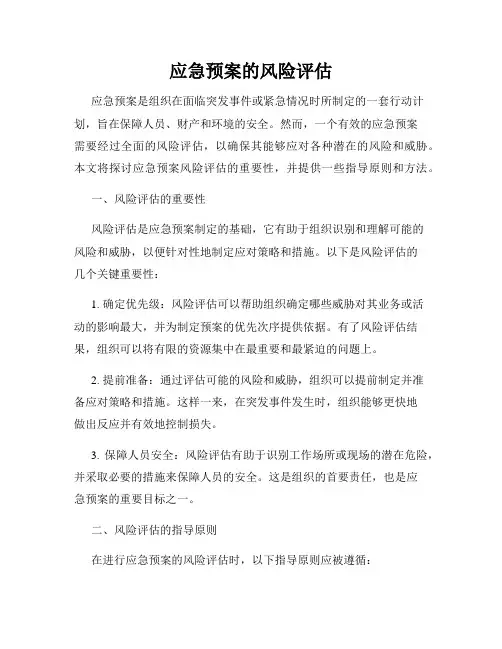 应急预案的风险评估

应急预案是组织在面临突发事件或紧急情况时所制定的一套行动计划，旨在保障人员、财产和环境的安全。然而，一个有效的应急预案需要经过全面的风险评估，以确保其能够应对各种潜在的风险和威胁。本文将探讨应急预案风险评估的重要性，并提供一些指导原则和方法。

一、风险评估的重要性

风险评估是应急预案制定的基础，它有助于组织识别和理解可能的风险和威胁，以便针对性地制定应对策略和措施。以下是风险评估的几个关键重要性：

1. 确定优先级：风险评估可以帮助组织确定哪些威胁对其业务或活动的影响最大，并为制定预案的优先次序提供依据。有了风险评估结果，组织可以将有限的资源集中在最重要和最紧迫的问题上。

2. 提前准备：通过评估可能的风险和威胁，组织可以提前制定并准备应对策略和措施。这样一来，在突发事件发生时，组织能够更快地做出反应并有效地控制损失。

3. 保障人员安全：风险评估有助于识别工作场所或现场的潜在危险，并采取必要的措施来保障人员的安全。这是组织的首要责任，也是应急预案的重要目标之一。

二、风险评估的指导原则

在进行应急预案的风险评估时，以下指导原则应被遵循：